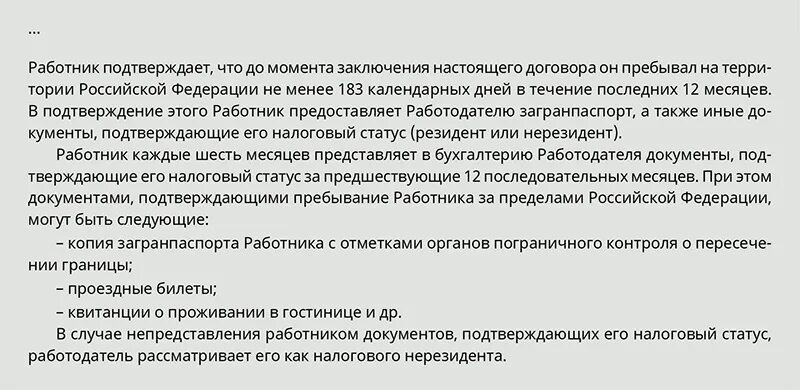 ...

Работник подтверждает, что до момента заключения настоящего договора он пребывал на территории Российской Федерации не менее 183 календарных дней в течение последних 12 месяцев. В подтверждение этого Работник предоставляет Работодателю загранпаспорт, а также иные документы, подтверждающие его налоговый статус (резидент или нерезидент).

Работник каждые шесть месяцев представляет в бухгалтерию Работодателя документы, подтверждающие его налоговый статус за предшествующие 12 последовательных месяцев. При этом документами, подтверждающими пребывание Работника за пределами Российской Федерации, могут быть следующие:

– копия загранпаспорта Работника с отметками органов пограничного контроля о пересечении границы;

– проездные билеты;

– квитанции о проживании в гостинице и др.

В случае непредставления работником документов, подтверждающих его налоговый статус, работодатель рассматривает его как налогового нерезидента.